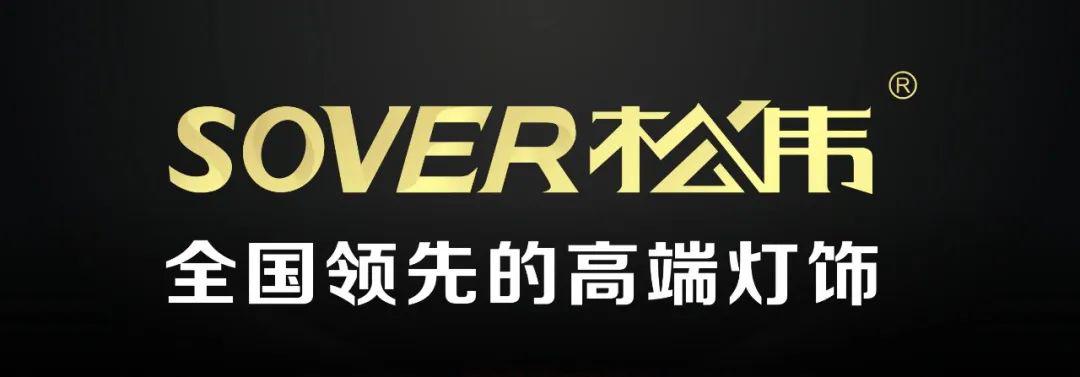 SOVER松伟®

全国领先的高端灯饰